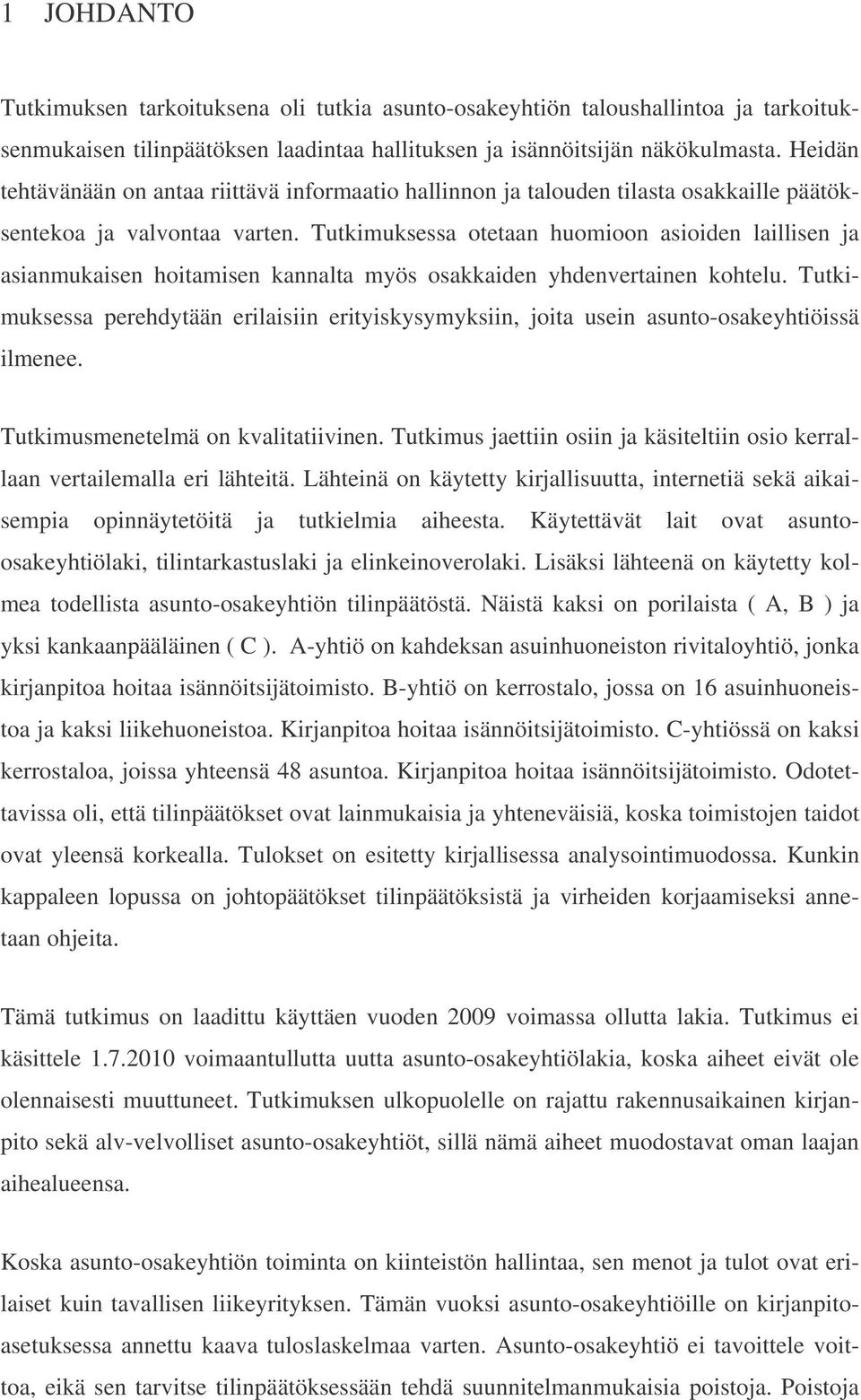 1 JOHDANTO

Tutkimuksen tarkoituksena oli tutkia asunto-osakeyhtiön taloushallintoa ja tarkoituksenmukaisen tilinpäätöksen laadintaa hallituksen ja isännöitsijän näkökulmasta. Heidän tehtävänään on antaa riittävä informaatio hallinnon ja talouden tilasta osakkaille päätöksentekoa ja valvontaa varten. Tutkimuksessa otetaan huomioon asioiden laillisen ja asianmukaisen hoitamisen kannalta myös osakkaiden yhdenvertainen kohtelu. Tutkimuksessa perehdytään erilaisiin erityiskysymyksiin, joita usein asunto-osakeyhtiöissä ilmenee.

Tutkimusmenetelmä on kvalitatiivinen. Tutkimus jaettiin osiin ja käsiteltiin osio kerrallaan vertailemalla eri lähteitä. Lähteinä on käytetty kirjallisuutta, internetiä sekä aikaisempia opinnäytetöitä ja tutkielmia aiheesta. Käytettävät lait ovat asunto-osakeyhtiölaki, tilintarkastuslaki ja elinkeinoverolaki. Lisäksi lähteenä on käytetty kolmea todellista asunto-osakeyhtiön tilinpäätöstä. Näistä kaksi on porilaista ( A, B ) ja yksi kankaanpääläinen ( C ). A-yhtiö on kahdeksan asuinhuoneiston rivitaloyhtiö, jonka kirjanpitoa hoitaa isännöitsijätoimisto. B-yhtiö on kerrostalo, jossa on 16 asuinhuoneistoa ja kaksi liikehuoneistoa. Kirjanpitoa hoitaa isännöitsijätoimisto. C-yhtiössä on kaksi kerrostaloa, joissa yhteensä 48 asuntoa. Kirjanpitoa hoitaa isännöitsijätoimisto. Odotettavissa oli, että tilinpäätökset ovat lainmukaisia ja yhteneväisiä, koska toimistojen taidot ovat yleensä korkealla. Tulokset on esitetty kirjallisessa analysointimuodossa. Kunkin kappaleen lopussa on johtopäätökset tilinpäätöksistä ja virheiden korjaamiseksi annetaan ohjeita.

Tämä tutkimus on laadittu käyttäen vuoden 2009 voimassa ollutta lakia. Tutkimus ei käsittele 1.7.2010 voimaantullutta uutta asunto-osakeyhtiölakia, koska aiheet eivät ole olennaisesti muuttuneet. Tutkimuksen ulkopuolelle on rajattu rakennusaikainen kirjanpito sekä alv-velvolliset asunto-osakeyhtiöt, sillä nämä aiheet muodostavat oman laajan aihealueensa.

Koska asunto-osakeyhtiön toiminta on kiinteistön hallintaa, sen menot ja tulot ovat erilaiset kuin tavallisen liikeyrityksen. Tämän vuoksi asunto-osakeyhtiöille on kirjanpitoasetuksessa annettu kaava tuloslaskelmaa varten. Asunto-osakeyhtiö ei tavoittele voittoa, eikä sen tarvitse tilinpäätöksessään tehdä suunnitelmanmukaisia poistoja. Poistoja